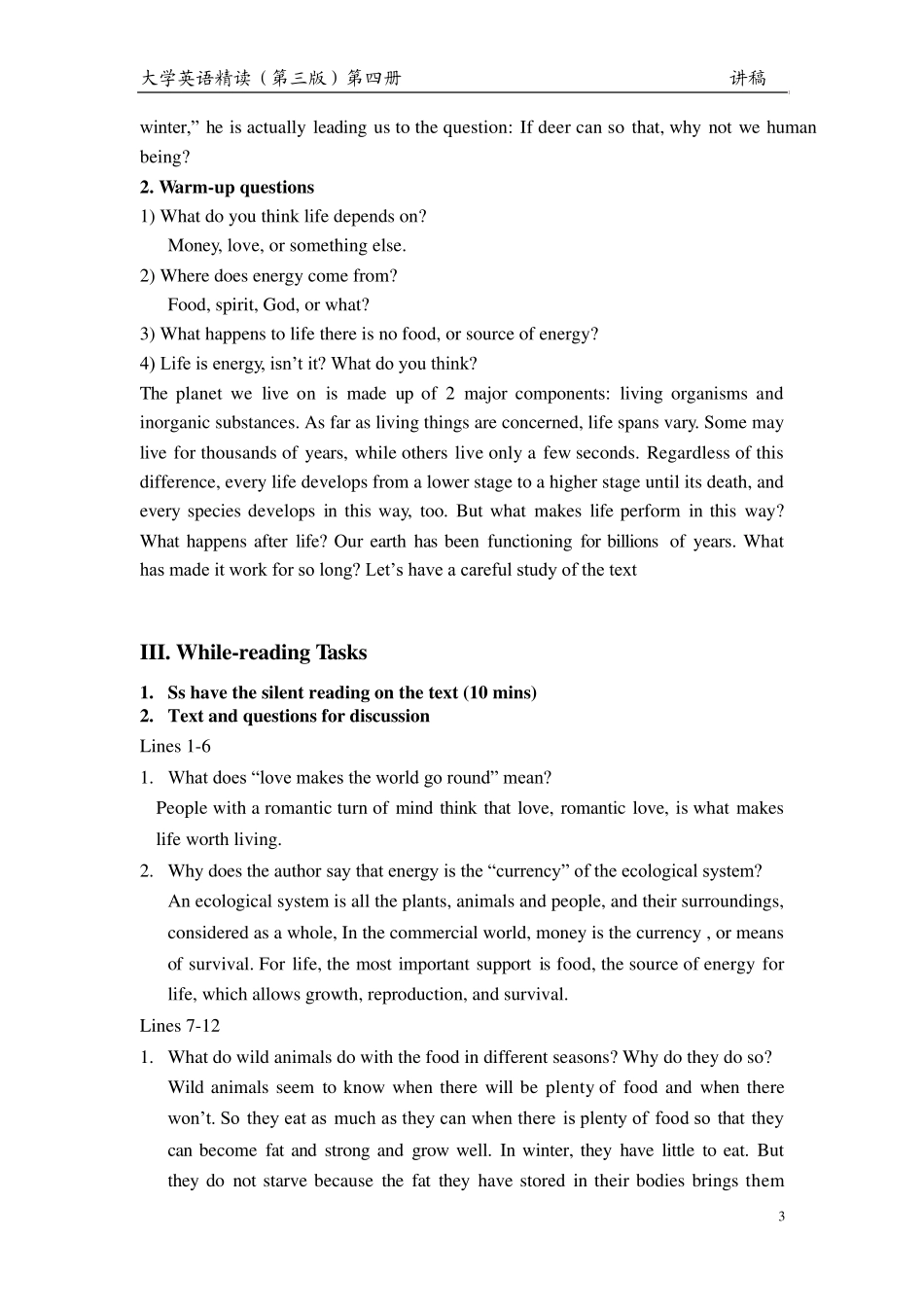 大学英语精读（第三版）第四册 讲稿

winter," he is actually leading us to the question: If deer can so that, why not we human being?

2. Warm-up questions

1) What do you think life depends on?
Money, love, or something else.
2) Where does energy come from?
Food, spirit, God, or what?
3) What happens to life there is no food, or source of energy?
4) Life is energy, isn't it? What do you think?

The planet we live on is made up of 2 major components: living organisms and inorganic substances. As far as living things are concerned, life spans vary. Some may live for thousands of years, while others live only a few seconds. Regardless of this difference, every life develops from a lower stage to a higher stage until its death, and every species develops in this way, too. But what makes life perform in this way? What happens after life? Our earth has been functioning for billions of years. What has made it work for so long? Let's have a careful study of the text

III. While-reading Tasks

1. Ss have the silent reading on the text (10 mins)
2. Text and questions for discussion

Lines 1-6

1. What does "love makes the world go round" mean?
People with a romantic turn of mind think that love, romantic love, is what makes life worth living.
2. Why does the author say that energy is the "currency" of the ecological system?
An ecological system is all the plants, animals and people, and their surroundings, considered as a whole, In the commercial world, money is the currency , or means of survival. For life, the most important support is food, the source of energy for life, which allows growth, reproduction, and survival.

Lines 7-12

1. What do wild animals do with the food in different seasons? Why do they do so?
Wild animals seem to know when there will be plenty of food and when there won't. So they eat as much as they can when there is plenty of food so that they can become fat and strong and grow well. In winter, they have little to eat. But they do not starve because the fat they have stored in their bodies brings them

3